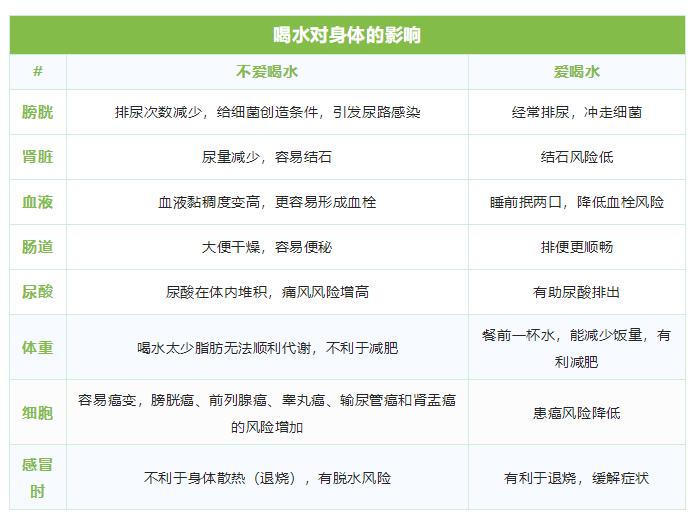 喝水对身体的影响

| # | 不爱喝水 | 爱喝水 |
|---|---|---|
| 膀胱 | 排尿次数减少，给细菌创造条件，引发尿路感染 | 经常排尿，冲走细菌 |
| 肾脏 | 尿量减少，容易结石 | 结石风险低 |
| 血液 | 血液黏稠度变高，更容易形成血栓 | 睡前抿两口，降低血栓风险 |
| 肠道 | 大便干燥，容易便秘 | 排便更顺畅 |
| 尿酸 | 尿酸在体内堆积，痛风风险增高 | 有助尿酸排出 |
| 体重 | 喝水太少脂肪无法顺利代谢，不利于减肥 | 餐前一杯水，能减少饭量，有利减肥 |
| 细胞 | 容易癌变，膀胱癌、前列腺癌、睾丸癌、输尿管癌和肾盂癌的风险增加 | 患癌风险降低 |
| 感冒时 | 不利于身体散热（退烧），有脱水风险 | 有利于退烧，缓解症状 |